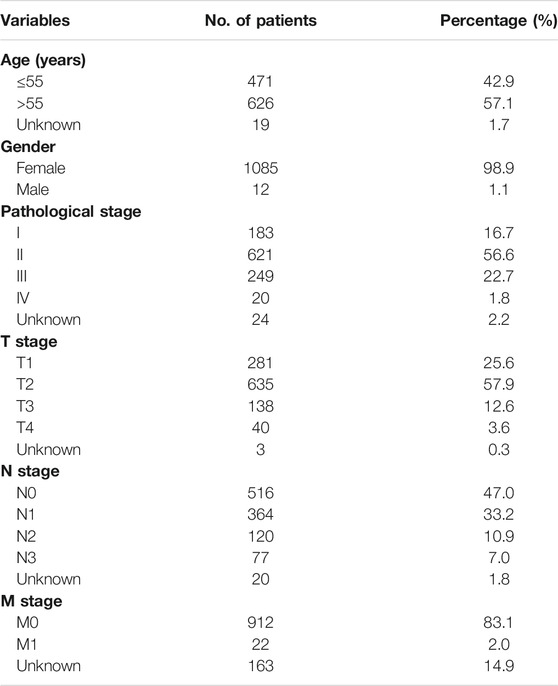 | Variables | No. of patients | Percentage (%) |
|---|---|---|
| **Age (years)** | | |
| ≤55 | 471 | 42.9 |
| >55 | 626 | 57.1 |
| Unknown | 19 | 1.7 |
| **Gender** | | |
| Female | 1085 | 98.9 |
| Male | 12 | 1.1 |
| **Pathological stage** | | |
| I | 183 | 16.7 |
| II | 621 | 56.6 |
| III | 249 | 22.7 |
| IV | 20 | 1.8 |
| Unknown | 24 | 2.2 |
| **T stage** | | |
| T1 | 281 | 25.6 |
| T2 | 635 | 57.9 |
| T3 | 138 | 12.6 |
| T4 | 40 | 3.6 |
| Unknown | 3 | 0.3 |
| **N stage** | | |
| N0 | 516 | 47.0 |
| N1 | 364 | 33.2 |
| N2 | 120 | 10.9 |
| N3 | 77 | 7.0 |
| Unknown | 20 | 1.8 |
| **M stage** | | |
| M0 | 912 | 83.1 |
| M1 | 22 | 2.0 |
| Unknown | 163 | 14.9 |